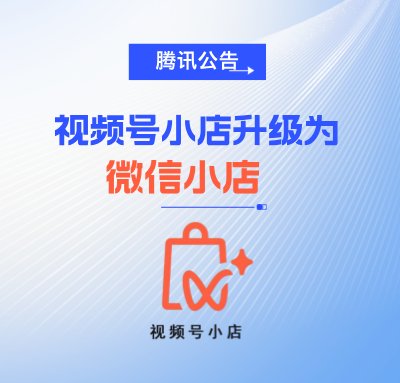 腾讯公告

视频号小店升级为
微信小店

视频号小店